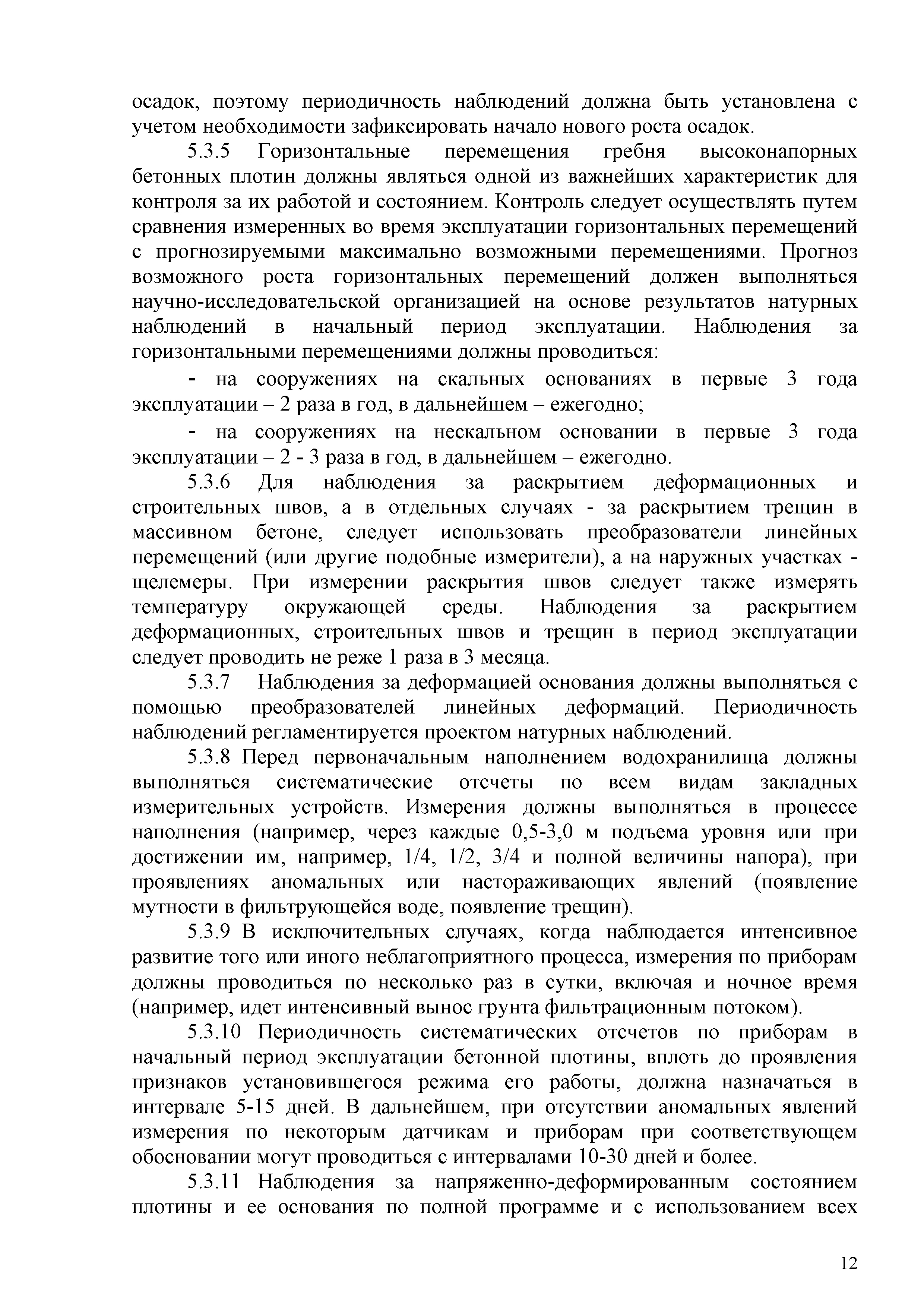 осадок, поэтому периодичность наблюдений должна быть установлена с учетом необходимости зафиксировать начало нового роста осадок.

5.3.5 Горизонтальные перемещения гребня высоконапорных бетонных плотин должны являться одной из важнейших характеристик для контроля за их работой и состоянием. Контроль следует осуществлять путем сравнения измеренных во время эксплуатации горизонтальных перемещений с прогнозируемыми максимально возможными перемещениями. Прогноз возможного роста горизонтальных перемещений должен выполняться научно-исследовательской организацией на основе результатов натурных наблюдений в начальный период эксплуатации. Наблюдения за горизонтальными перемещениями должны проводиться:

- на сооружениях на скальных основаниях в первые 3 года эксплуатации – 2 раза в год, в дальнейшем – ежегодно;

- на сооружениях на нескальном основании в первые 3 года эксплуатации – 2 - 3 раза в год, в дальнейшем – ежегодно.

5.3.6 Для наблюдения за раскрытием деформационных и строительных швов, а в отдельных случаях - за раскрытием трещин в массивном бетоне, следует использовать преобразователи линейных перемещений (или другие подобные измерители), а на наружных участках - щелемеры. При измерении раскрытия швов следует также измерять температуру окружающей среды. Наблюдения за раскрытием деформационных, строительных швов и трещин в период эксплуатации следует проводить не реже 1 раза в 3 месяца.

5.3.7 Наблюдения за деформацией основания должны выполняться с помощью преобразователей линейных деформаций. Периодичность наблюдений регламентируется проектом натурных наблюдений.

5.3.8 Перед первоначальным наполнением водохранилища должны выполняться систематические отсчеты по всем видам закладных измерительных устройств. Измерения должны выполняться в процессе наполнения (например, через каждые 0,5-3,0 м подъема уровня или при достижении им, например, 1/4, 1/2, 3/4 и полной величины напора), при проявлениях аномальных или настораживающих явлений (появление мутности в фильтрующейся воде, появление трещин).

5.3.9 В исключительных случаях, когда наблюдается интенсивное развитие того или иного неблагоприятного процесса, измерения по приборам должны проводиться по несколько раз в сутки, включая и ночное время (например, идет интенсивный вынос грунта фильтрационным потоком).

5.3.10 Периодичность систематических отсчетов по приборам в начальный период эксплуатации бетонной плотины, вплоть до проявления признаков установившегося режима его работы, должна назначаться в интервале 5-15 дней. В дальнейшем, при отсутствии аномальных явлений измерения по некоторым датчикам и приборам при соответствующем обосновании могут проводиться с интервалами 10-30 дней и более.

5.3.11 Наблюдения за напряженно-деформированным состоянием плотины и ее основания по полной программе и с использованием всех

12